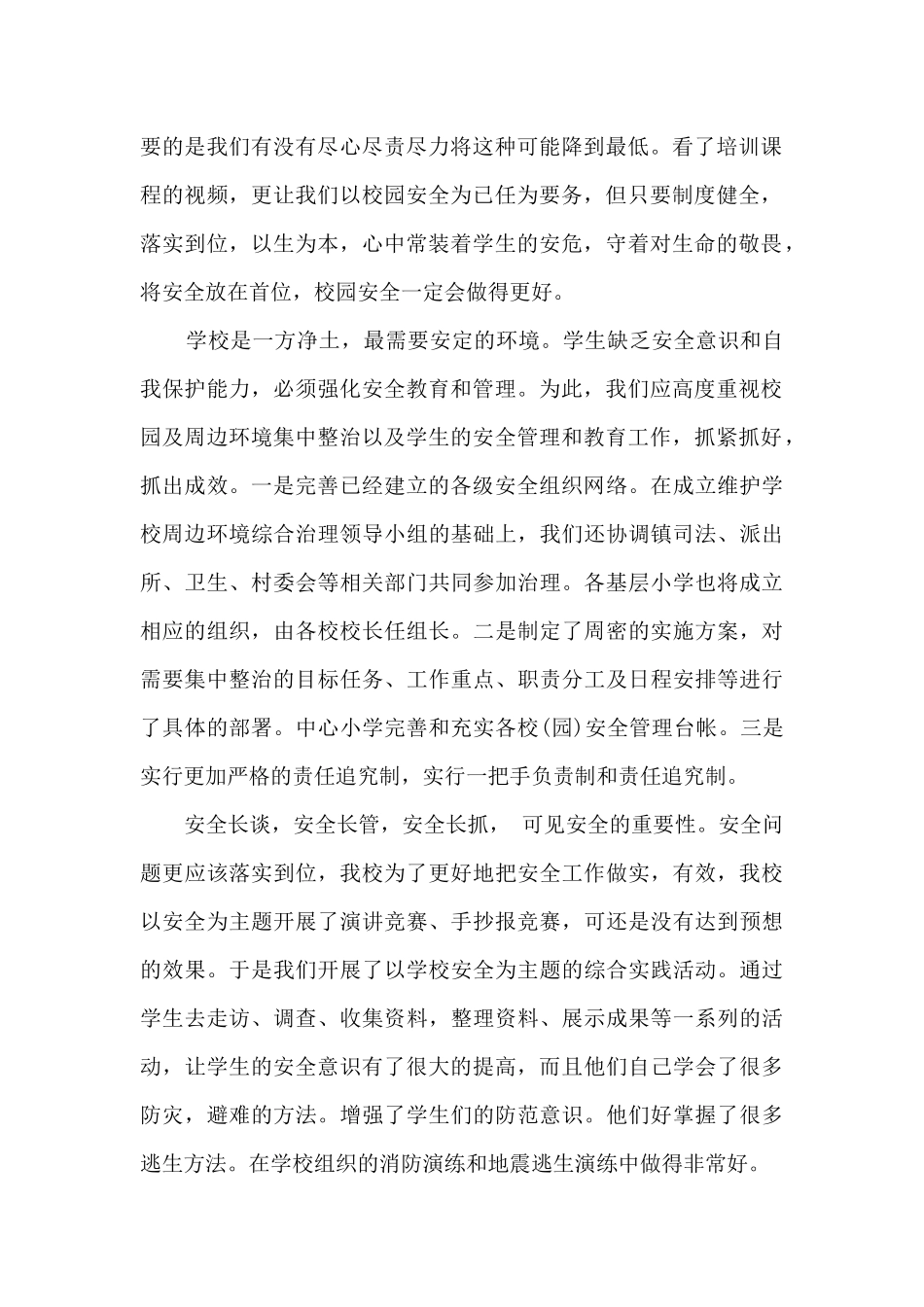 要的是我们有没有尽心尽责尽力将这种可能降到最低。看了培训课程的视频，更让我们以校园安全为已任为要务，但只要制度健全，落实到位，以生为本，心中常装着学生的安危，守着对生命的敬畏，将安全放在首位，校园安全一定会做得更好。

学校是一方净土，最需要安定的环境。学生缺乏安全意识和自我保护能力，必须强化安全教育和管理。为此，我们应高度重视校园及周边环境集中整治以及学生的安全管理和教育工作，抓紧抓好，抓出成效。一是完善已经建立的各级安全组织网络。在成立维护学校周边环境综合治理领导小组的基础上，我们还协调镇司法、派出所、卫生、村委会等相关部门共同参加治理。各基层小学也将成立相应的组织，由各校校长任组长。二是制定了周密的实施方案，对需要集中整治的目标任务、工作重点、职责分工及日程安排等进行了具体的部署。中心小学完善和充实各校(园)安全管理台帐。三是实行更加严格的责任追究制，实行一把手负责制和责任追究制。

安全长谈，安全长管，安全长抓， 可见安全的重要性。安全问题更应该落实到位，我校为了更好地把安全工作做实，有效，我校以安全为主题开展了演讲竞赛、手抄报竞赛，可还是没有达到预想的效果。于是我们开展了以学校安全为主题的综合实践活动。通过学生去走访、调查、收集资料，整理资料、展示成果等一系列的活动，让学生的安全意识有了很大的提高，而且他们自己学会了很多防灾，避难的方法。增强了学生们的防范意识。他们好掌握了很多逃生方法。在学校组织的消防演练和地震逃生演练中做得非常好。